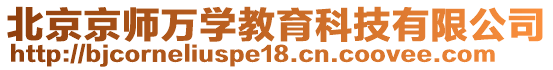 北京京师万学教育科技有限公司
http://bjcorneliuspe18.cn.coovee.com